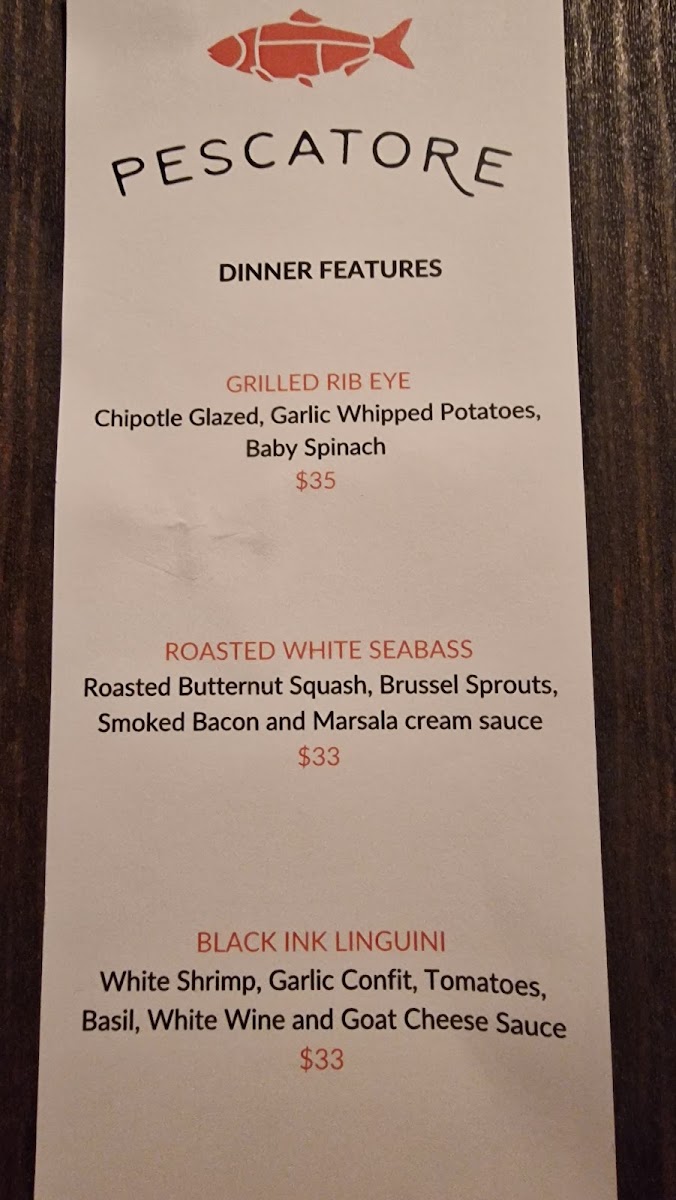 PESCATORE

DINNER FEATURES

GRILLED RIB EYE
Chipotle Glazed, Garlic Whipped Potatoes, Baby Spinach
$35

ROASTED WHITE SEABASS
Roasted Butternut Squash, Brussel Sprouts, Smoked Bacon and Marsala cream sauce
$33

BLACK INK LINGUINI
White Shrimp, Garlic Confit, Tomatoes, Basil, White Wine and Goat Cheese Sauce
$33